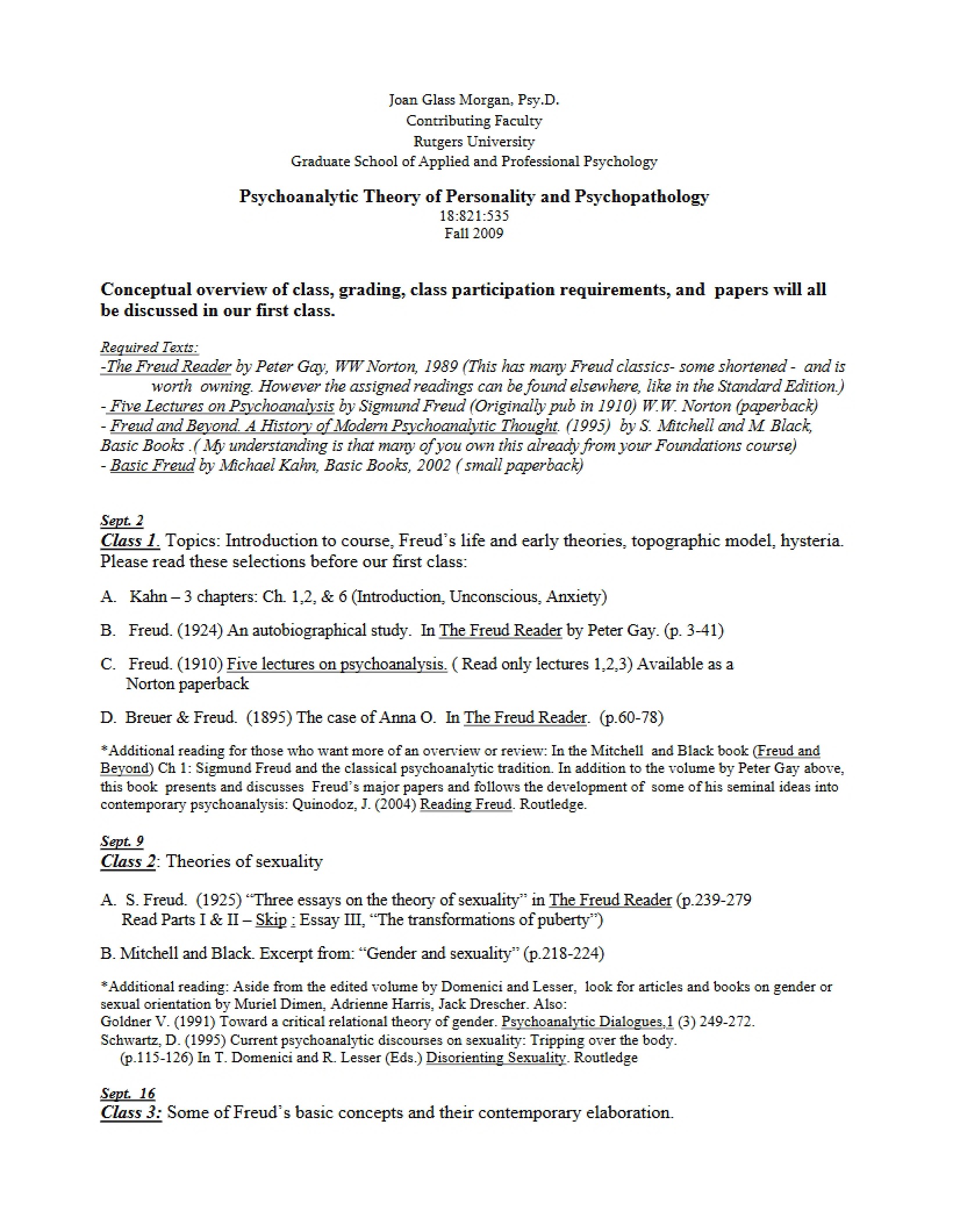 Joan Glass Morgan, Psy.D.
Contributing Faculty
Rutgers University
Graduate School of Applied and Professional Psychology

Psychoanalytic Theory of Personality and Psychopathology
18:821:535
Fall 2009

Conceptual overview of class, grading, class participation requirements, and papers will all be discussed in our first class.

Required Texts:
-The Freud Reader by Peter Gay, WW Norton, 1989 (This has many Freud classics- some shortened - and is worth owning. However the assigned readings can be found elsewhere, like in the Standard Edition.)
- Five Lectures on Psychoanalysis by Sigmund Freud (Originally pub in 1910) W.W. Norton (paperback)
- Freud and Beyond. A History of Modern Psychoanalytic Thought. (1995) by S. Mitchell and M. Black, Basic Books .( My understanding is that many of you own this already from your Foundations course)
- Basic Freud by Michael Kahn, Basic Books, 2002 ( small paperback)

Sept. 2
Class 1. Topics: Introduction to course, Freud's life and early theories, topographic model, hysteria. Please read these selections before our first class:

A. Kahn – 3 chapters: Ch. 1,2, & 6 (Introduction, Unconscious, Anxiety)

B. Freud. (1924) An autobiographical study. In The Freud Reader by Peter Gay. (p. 3-41)

C. Freud. (1910) Five lectures on psychoanalysis. ( Read only lectures 1,2,3) Available as a Norton paperback

D. Breuer & Freud. (1895) The case of Anna O. In The Freud Reader. (p.60-78)

*Additional reading for those who want more of an overview or review: In the Mitchell and Black book (Freud and Beyond) Ch 1: Sigmund Freud and the classical psychoanalytic tradition. In addition to the volume by Peter Gay above, this book presents and discusses Freud's major papers and follows the development of some of his seminal ideas into contemporary psychoanalysis: Quinodoz, J. (2004) Reading Freud. Routledge.

Sept. 9
Class 2: Theories of sexuality

A. S. Freud. (1925) "Three essays on the theory of sexuality" in The Freud Reader (p.239-279 Read Parts I & II – Skip : Essay III, "The transformations of puberty")

B. Mitchell and Black. Excerpt from: "Gender and sexuality" (p.218-224)

*Additional reading: Aside from the edited volume by Domenici and Lesser, look for articles and books on gender or sexual orientation by Muriel Dimen, Adrienne Harris, Jack Drescher. Also:
Goldner V. (1991) Toward a critical relational theory of gender. Psychoanalytic Dialogues,1 (3) 249-272.
Schwartz, D. (1995) Current psychoanalytic discourses on sexuality: Tripping over the body. (p.115-126) In T. Domenici and R. Lesser (Eds.) Disorienting Sexuality. Routledge

Sept. 16
Class 3: Some of Freud's basic concepts and their contemporary elaboration.